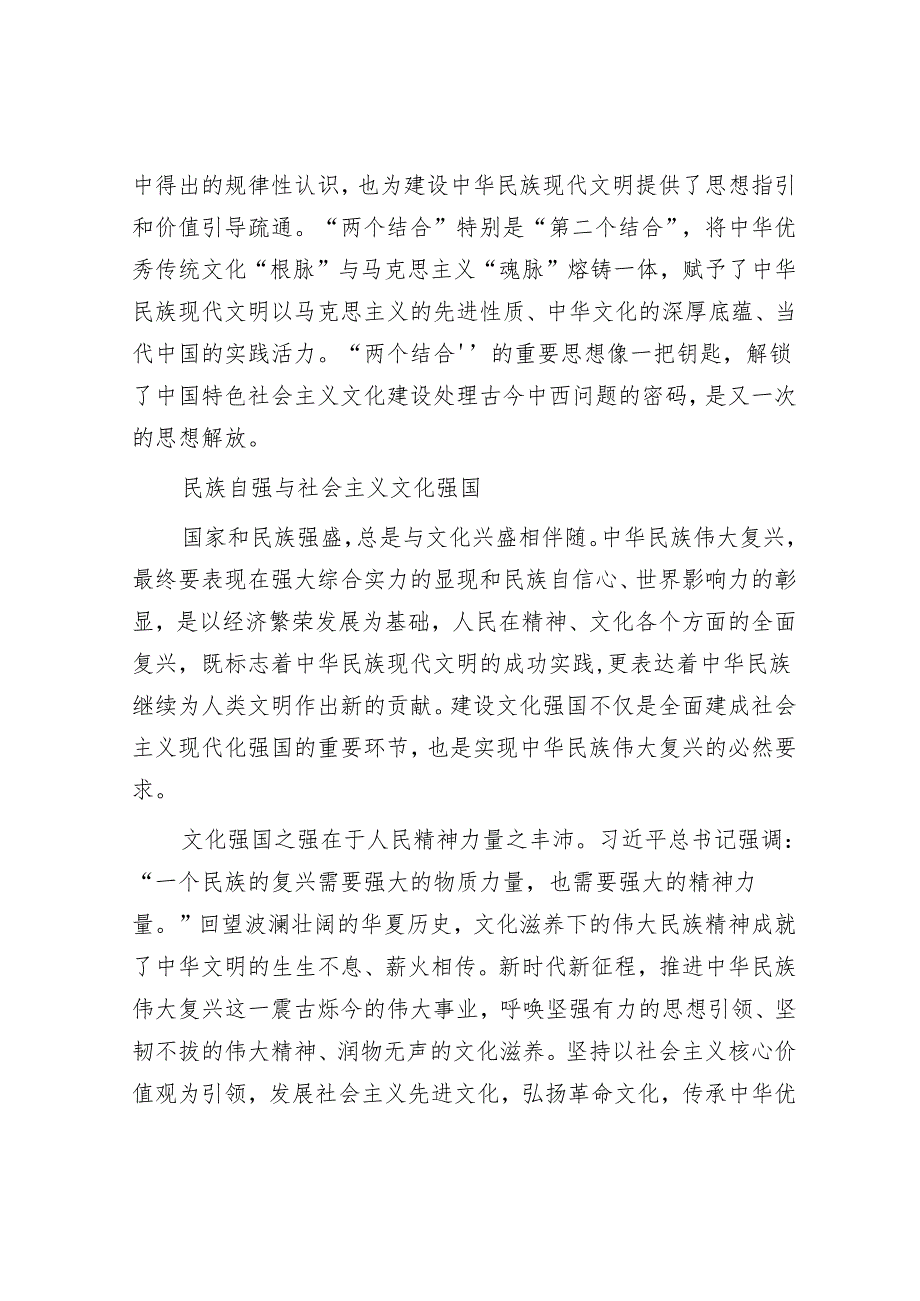 中得出的规律性认识，也为建设中华民族现代文明提供了思想指引和价值引导疏通。“两个结合”特别是“第二个结合”，将中华优秀传统文化“根脉”与马克思主义“魂脉”熔铸一体，赋予了中华民族现代文明以马克思主义的先进性质、中华文化的深厚底蕴、当代中国的实践活力。“两个结合''的重要思想像一把钥匙，解锁了中国特色社会主义文化建设处理古今中西问题的密码，是又一次的思想解放。

民族自强与社会主义文化强国

国家和民族强盛，总是与文化兴盛相伴随。中华民族伟大复兴，最终要表现在强大综合实力的显现和民族自信心、世界影响力的彰显，是以经济繁荣发展为基础，人民在精神、文化各个方面的全面复兴，既标志着中华民族现代文明的成功实践，更表达着中华民族继续为人类文明作出新的贡献。建设文化强国不仅是全面建成社会主义现代化强国的重要环节，也是实现中华民族伟大复兴的必然要求。

文化强国之强在于人民精神力量之丰沛。习近平总书记强调：“一个民族的复兴需要强大的物质力量，也需要强大的精神力量。”回望波澜壮阔的华夏历史，文化滋养下的伟大民族精神成就了中华文明的生生不息、薪火相传。新时代新征程，推进中华民族伟大复兴这一震古烁今的伟大事业，呼唤坚强有力的思想引领、坚韧不拔的伟大精神、润物无声的文化滋养。坚持以社会主义核心价值观为引领，发展社会主义先进文化，弘扬革命文化，传承中华优